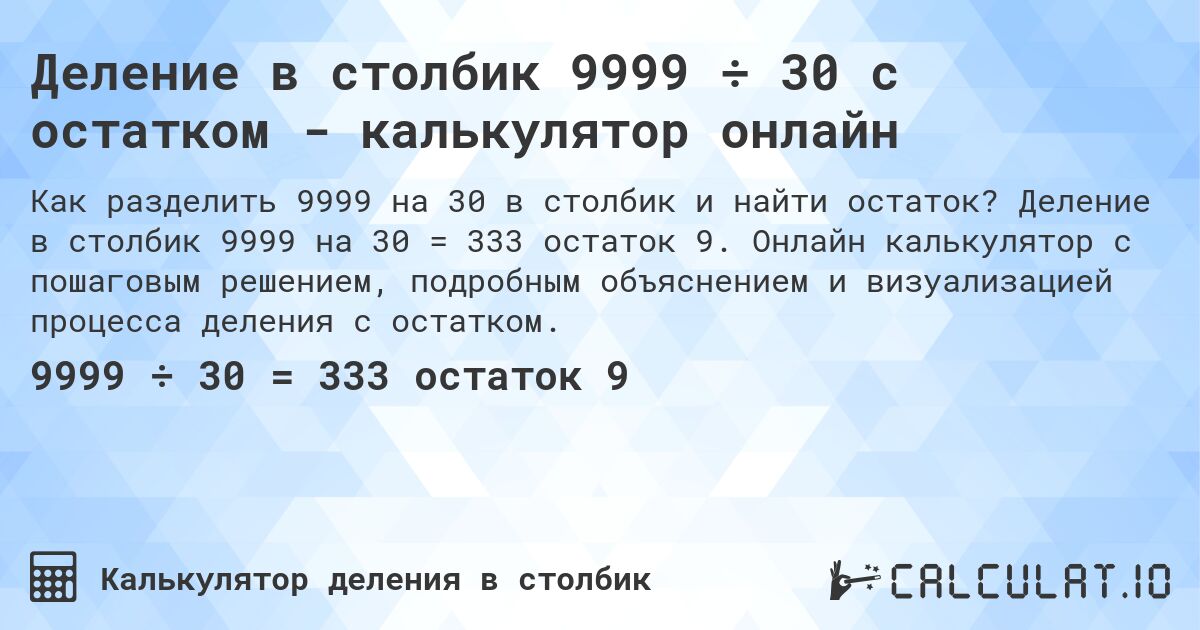 Деление в столбик 9999 ÷ 30 с остатком - калькулятор онлайн

Как разделить 9999 на 30 в столбик и найти остаток? Деление в столбик 9999 на 30 = 333 остаток 9. Онлайн калькулятор с пошаговым решением, подробным объяснением и визуализацией процесса деления с остатком.

9999 ÷ 30 = 333 остаток 9

Калькулятор деления в столбик

CALCULAT.IO